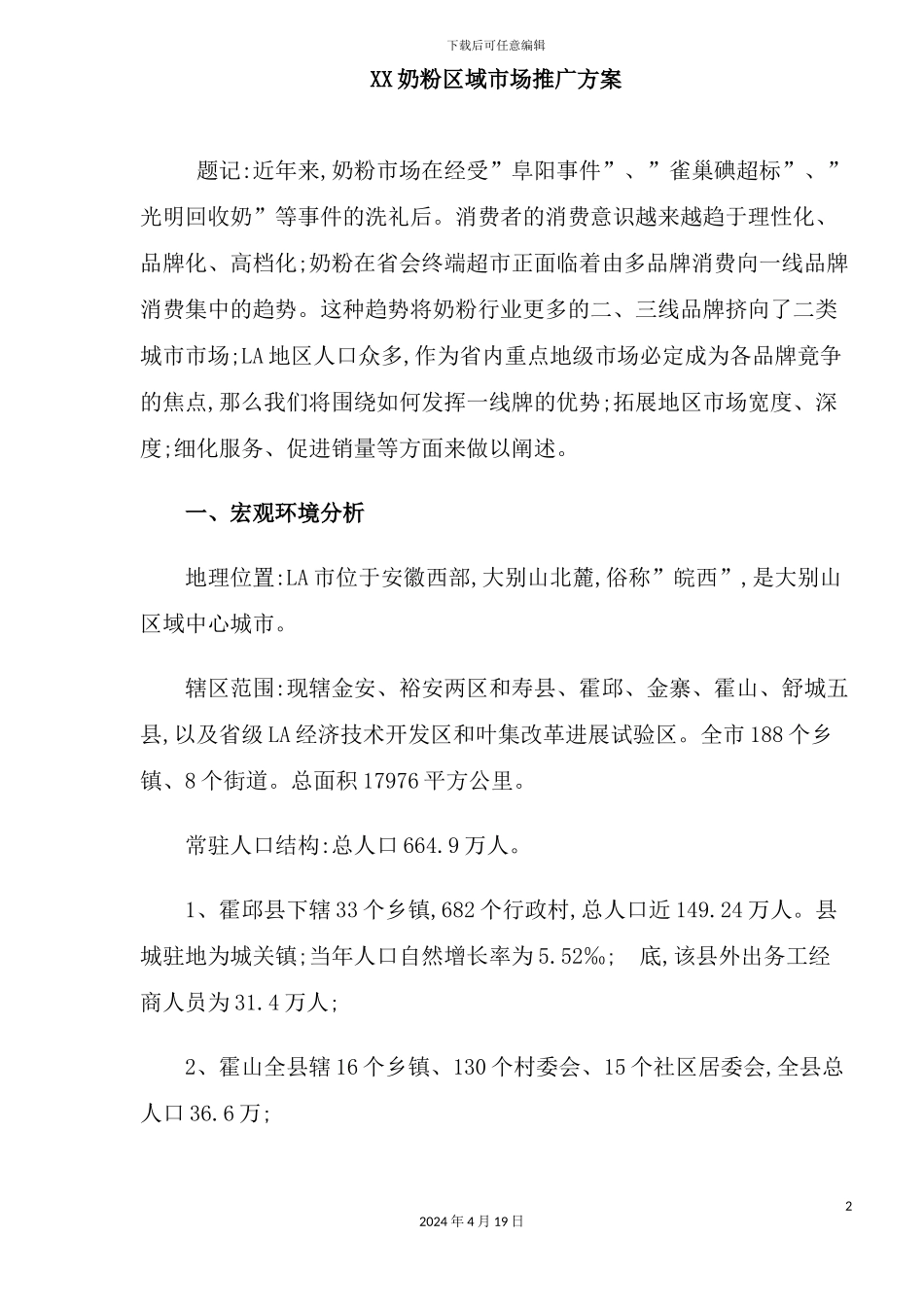 下载后可任意编辑

XX 奶粉区域市场推广方案

题记:近年来,奶粉市场在经受”阜阳事件”、”雀巢碘超标”、”光明回收奶”等事件的洗礼后。消费者的消费意识越来越趋于理性化、品牌化、高档化;奶粉在省会终端超市正面临着由多品牌消费向一线品牌消费集中的趋势。这种趋势将奶粉行业更多的二、三线品牌挤向了二类城市市场;LA 地区人口众多,作为省内重点地级市场必定成为各品牌竞争的焦点,那么我们将围绕如何发挥一线牌的优势;拓展地区市场宽度、深度;细化服务、促进销量等方面来做以阐述。

一、宏观环境分析

地理位置:LA 市位于安徽西部,大别山北麓,俗称”皖西”,是大别山区域中心城市。

辖区范围:现辖金安、裕安两区和寿县、霍邱、金寨、霍山、舒城五县,以及省级 LA 经济技术开发区和叶集改革进展试验区。全市 188 个乡镇、8 个街道。总面积 17976 平方公里。

常驻人口结构:总人口 664.9 万人。

1、霍邱县下辖 33 个乡镇,682 个行政村,总人口近 149.24 万人。县城驻地为城关镇;当年人口自然增长率为 5.52‰; 底,该县外出务工经商人员为 31.4 万人;

2、霍山全县辖 16 个乡镇、130 个村委会、15 个社区居委会,全县总人口 36.6 万;

2

2024 年 4 月 19 日